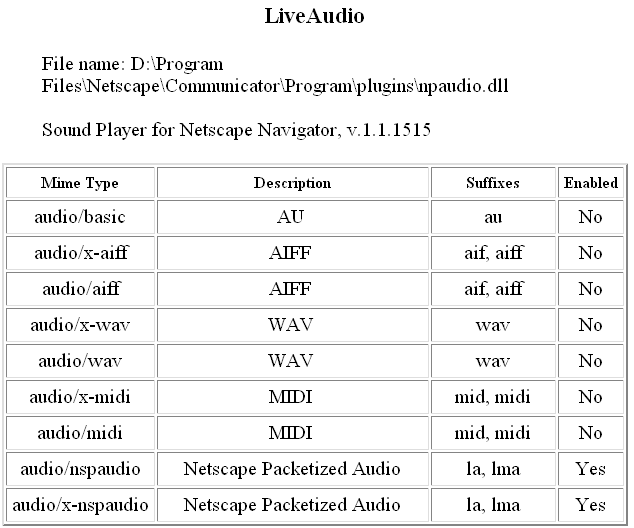 LiveAudio

File name: D:\Program Files\Netscape\Communicator\Program\plugins\npaudio.dll

Sound Player for Netscape Navigator, v.1.1.1515

| Mime Type | Description | Suffixes | Enabled |
|---|---|---|---|
| audio/basic | AU | au | No |
| audio/x-aiff | AIFF | aif, aiff | No |
| audio/aiff | AIFF | aif, aiff | No |
| audio/x-wav | WAV | wav | No |
| audio/wav | WAV | wav | No |
| audio/x-midi | MIDI | mid, midi | No |
| audio/midi | MIDI | mid, midi | No |
| audio/nspaudio | Netscape Packetized Audio | la, lma | Yes |
| audio/x-nspaudio | Netscape Packetized Audio | la, lma | Yes |